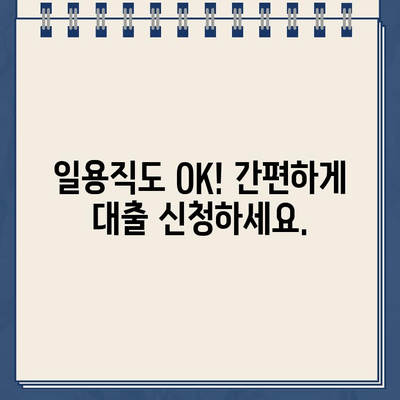 일용직도 OK! 간편하게 대출 신청하세요.